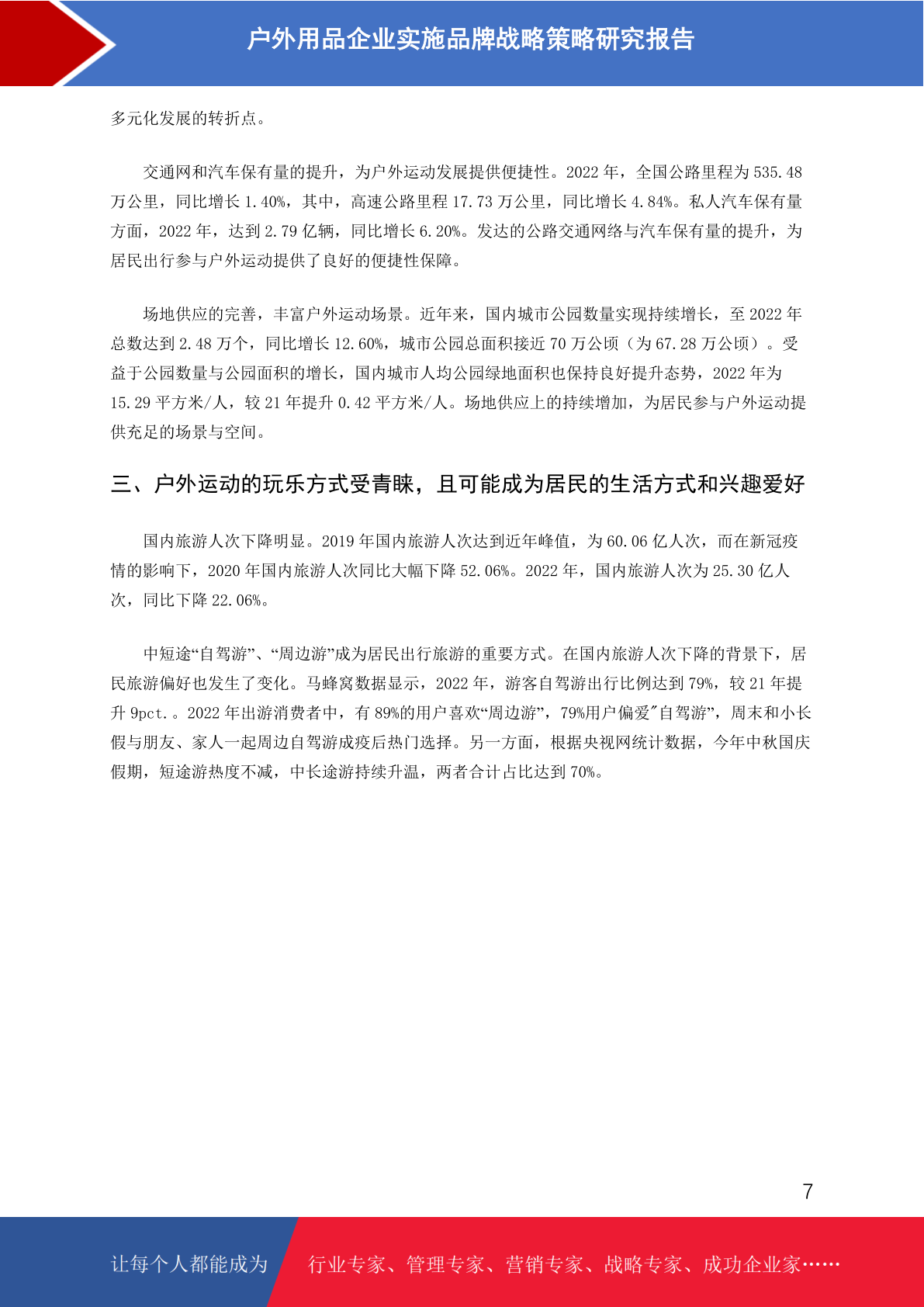 户外用品企业实施品牌战略策略研究报告

多元化发展的转折点。

交通网和汽车保有量的提升，为户外运动发展提供便捷性。2022 年，全国公路里程为 535.48 万公里，同比增长 1.40%，其中，高速公路里程 17.73 万公里，同比增长 4.84%。私人汽车保有量方面，2022 年，达到 2.79 亿辆，同比增长 6.20%。发达的公路交通网络与汽车保有量的提升，为居民出行参与户外运动提供了良好的便捷性保障。

场地供应的完善，丰富户外运动场景。近年来，国内城市公园数量实现持续增长，至 2022 年总数达到 2.48 万个，同比增长 12.60%，城市公园总面积接近 70 万公顷（为 67.28 万公顷）。受益于公园数量与公园面积的增长，国内城市人均公园绿地面积也保持良好提升态势，2022 年为 15.29 平方米/人，较 21 年提升 0.42 平方米/人。场地供应上的持续增加，为居民参与户外运动提供充足的场景与空间。

三、户外运动的玩乐方式受青睐，且可能成为居民的生活方式和兴趣爱好

国内旅游人次下降明显。2019 年国内旅游人次达到近年峰值，为 60.06 亿人次，而在新冠疫情的影响下，2020 年国内旅游人次同比大幅下降 52.06%。2022 年，国内旅游人次为 25.30 亿人次，同比下降 22.06%。

中短途“自驾游”、“周边游”成为居民出行旅游的重要方式。在国内旅游人次下降的背景下，居民旅游偏好也发生了变化。马蜂窝数据显示，2022 年，游客自驾游出行比例达到 79%，较 21 年提升 9pct.。2022 年出游消费者中，有 89%的用户喜欢“周边游”，79%用户偏爱"自驾游”，周末和小长假与朋友、家人一起周边自驾游成疫后热门选择。另一方面，根据央视网统计数据，今年中秋国庆假期，短途游热度不减，中长途游持续升温，两者合计占比达到 70%。

7

让每个人都能成为 行业专家、管理专家、营销专家、战略专家、成功企业家……